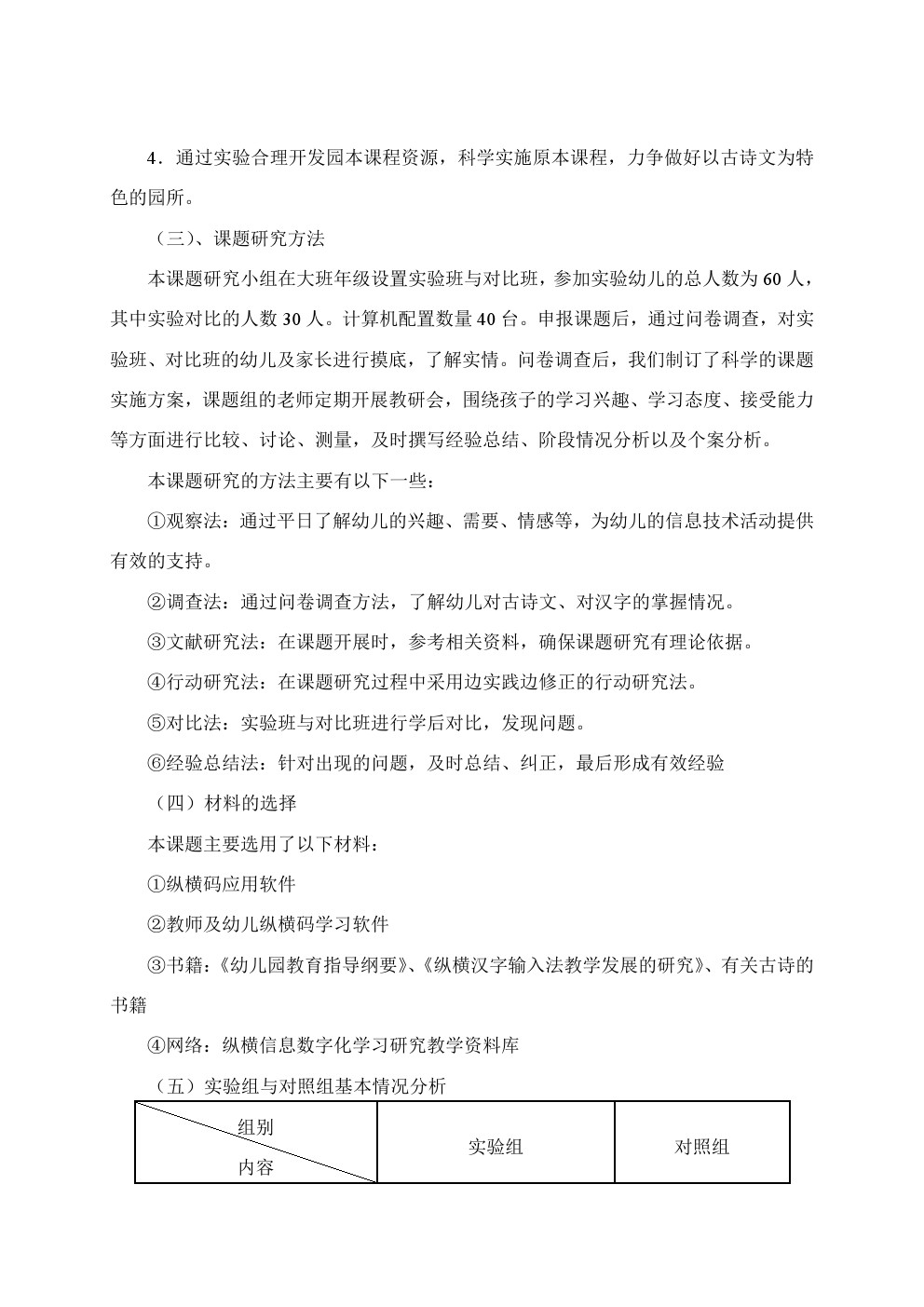 4．通过实验合理开发园本课程资源，科学实施原本课程，力争做好以古诗文为特色的园所。

（三）、课题研究方法

本课题研究小组在大班年级设置实验班与对比班，参加实验幼儿的总人数为60人，其中实验对比的人数30人。计算机配置数量40台。申报课题后，通过问卷调查，对实验班、对比班的幼儿及家长进行摸底，了解实情。问卷调查后，我们制订了科学的课题实施方案，课题组的老师定期开展教研会，围绕孩子的学习兴趣、学习态度、接受能力等方面进行比较、讨论、测量，及时撰写经验总结、阶段情况分析以及个案分析。

本课题研究的方法主要有以下一些：

①观察法：通过平日了解幼儿的兴趣、需要、情感等，为幼儿的信息技术活动提供有效的支持。

②调查法：通过问卷调查方法，了解幼儿对古诗文、对汉字的掌握情况。

③文献研究法：在课题开展时，参考相关资料，确保课题研究有理论依据。

④行动研究法：在课题研究过程中采用边实践边修正的行动研究法。

⑤对比法：实验班与对比班进行学后对比，发现问题。

⑥经验总结法：针对出现的问题，及时总结、纠正，最后形成有效经验

（四）材料的选择

本课题主要选用了以下材料：

①纵横码应用软件

②教师及幼儿纵横码学习软件

③书籍：《幼儿园教育指导纲要》、《纵横汉字输入法教学发展的研究》、有关古诗的书籍

④网络：纵横信息数字化学习研究教学资料库

（五）实验组与对照组基本情况分析

| 组别 内容 | 实验组 | 对照组 |
|---|---|---|